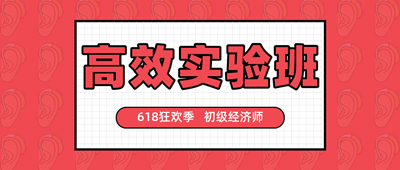 高效实验班

618狂欢季 初级经济师